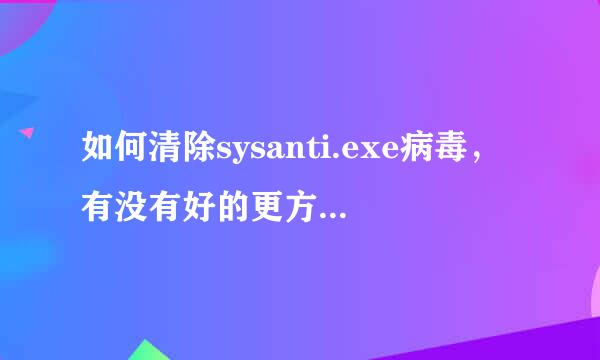 如何清除sysanti.exe病毒，有没有好的更方...